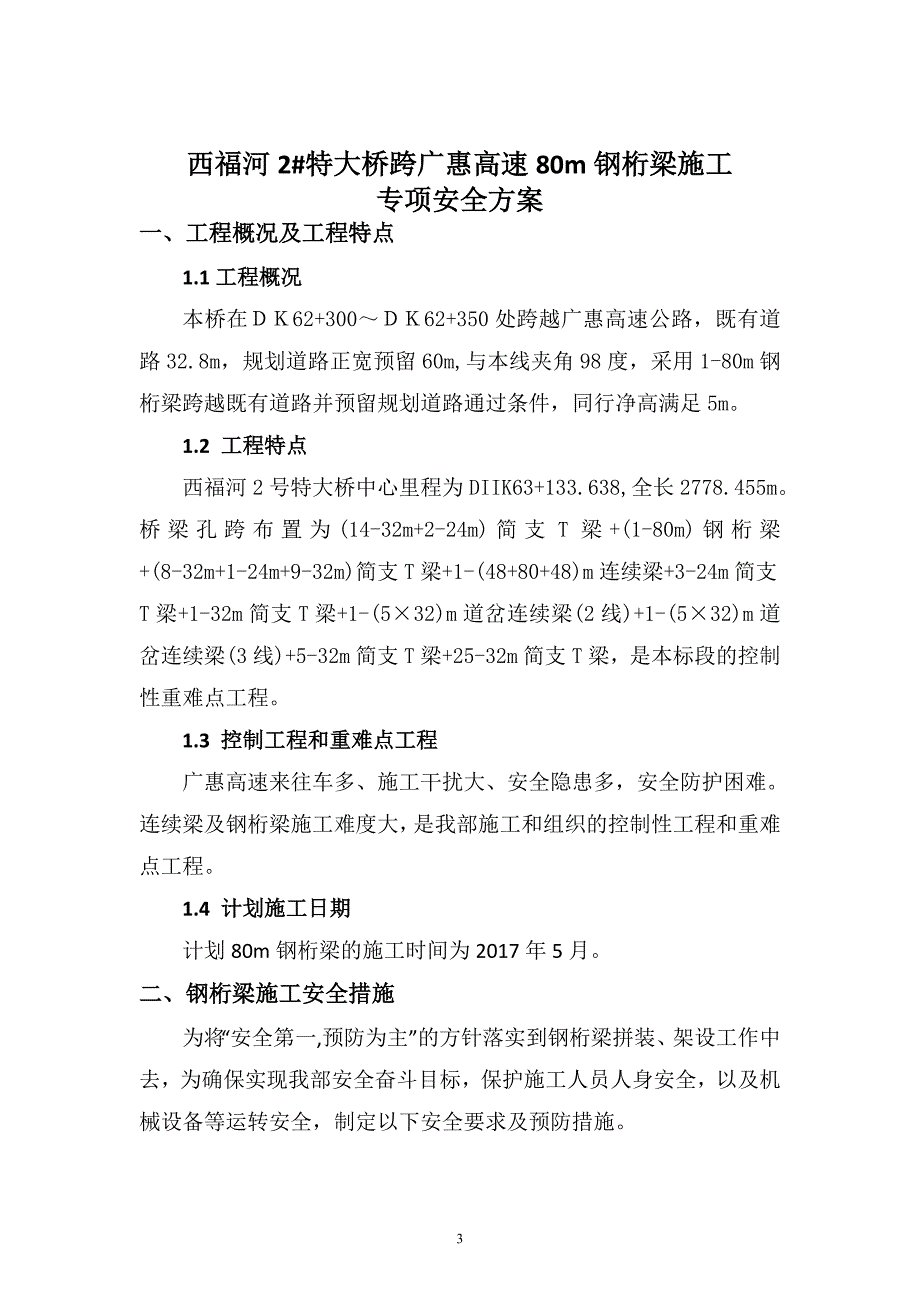 西福河 2#特大桥跨广惠高速 80m 钢桁梁施工
专项安全方案

一、工程概况及工程特点

1.1 工程概况

本桥在ＤＫ62+300～ＤＫ62+350 处跨越广惠高速公路，既有道路 32.8m，规划道路正宽预留 60m,与本线夹角 98 度，采用 1-80m 钢桁梁跨越既有道路并预留规划道路通过条件，同行净高满足 5m。

1.2 工程特点

西福河 2 号特大桥中心里程为 DIIK63+133.638,全长 2778.455m。桥梁孔跨布置为(14-32m+2-24m)简支 T 梁+(1-80m)钢桁梁+(8-32m+1-24m+9-32m)简支 T 梁+1-(48+80+48)m 连续梁+3-24m 简支 T 梁+1-32m 简支 T 梁+1-(5×32)m 道岔连续梁(2 线)+1-(5×32)m 道岔连续梁(3 线)+5-32m 简支 T 梁+25-32m 简支 T 梁，是本标段的控制性重难点工程。

1.3 控制工程和重难点工程

广惠高速来往车多、施工干扰大、安全隐患多，安全防护困难。连续梁及钢桁梁施工难度大，是我部施工和组织的控制性工程和重难点工程。

1.4 计划施工日期

计划 80m 钢桁梁的施工时间为 2017 年 5 月。

二、钢桁梁施工安全措施

为将“安全第一,预防为主”的方针落实到钢桁梁拼装、架设工作中去，为确保实现我部安全奋斗目标，保护施工人员人身安全，以及机械设备等运转安全，制定以下安全要求及预防措施。

3